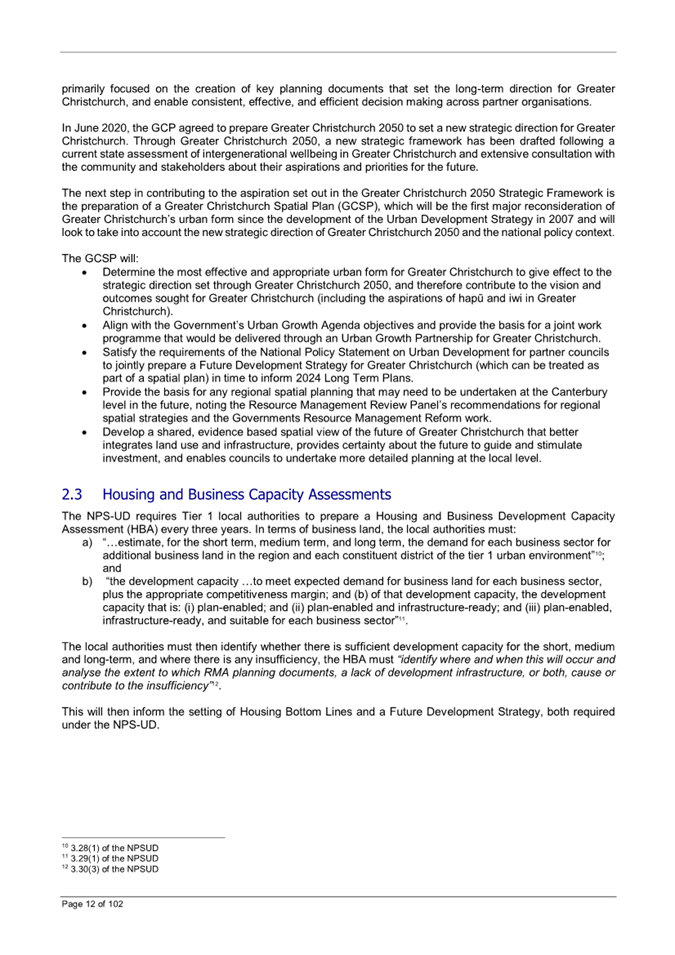 primarily focused on the creation of key planning documents that set the long-term direction for Greater Christchurch, and enable consistent, effective, and efficient decision making across partner organisations.

In June 2020, the GCP agreed to prepare Greater Christchurch 2050 to set a new strategic direction for Greater Christchurch. Through Greater Christchurch 2050, a new strategic framework has been drafted following a current state assessment of intergenerational wellbeing in Greater Christchurch and extensive consultation with the community and stakeholders about their aspirations and priorities for the future.

The next step in contributing to the aspiration set out in the Greater Christchurch 2050 Strategic Framework is the preparation of a Greater Christchurch Spatial Plan (GCSP), which will be the first major reconsideration of Greater Christchurch's urban form since the development of the Urban Development Strategy in 2007 and will look to take into account the new strategic direction of Greater Christchurch 2050 and the national policy context.

The GCSP will:
• Determine the most effective and appropriate urban form for Greater Christchurch to give effect to the strategic direction set through Greater Christchurch 2050, and therefore contribute to the vision and outcomes sought for Greater Christchurch (including the aspirations of hapū and iwi in Greater Christchurch).
• Align with the Government's Urban Growth Agenda objectives and provide the basis for a joint work programme that would be delivered through an Urban Growth Partnership for Greater Christchurch.
• Satisfy the requirements of the National Policy Statement on Urban Development for partner councils to jointly prepare a Future Development Strategy for Greater Christchurch (which can be treated as part of a spatial plan) in time to inform 2024 Long Term Plans.
• Provide the basis for any regional spatial planning that may need to be undertaken at the Canterbury level in the future, noting the Resource Management Review Panel's recommendations for regional spatial strategies and the Governments Resource Management Reform work.
• Develop a shared, evidence based spatial view of the future of Greater Christchurch that better integrates land use and infrastructure, provides certainty about the future to guide and stimulate investment, and enables councils to undertake more detailed planning at the local level.

2.3 Housing and Business Capacity Assessments

The NPS-UD requires Tier 1 local authorities to prepare a Housing and Business Development Capacity Assessment (HBA) every three years. In terms of business land, the local authorities must:
a) "…estimate, for the short term, medium term, and long term, the demand for each business sector for additional business land in the region and each constituent district of the tier 1 urban environment"$^{10}$; and
b) "the development capacity …to meet expected demand for business land for each business sector, plus the appropriate competitiveness margin; and (b) of that development capacity, the development capacity that is: (i) plan-enabled; and (ii) plan-enabled and infrastructure-ready; and (iii) plan-enabled, infrastructure-ready, and suitable for each business sector"$^{11}$.

The local authorities must then identify whether there is sufficient development capacity for the short, medium and long-term, and where there is any insufficiency, the HBA must "identify where and when this will occur and analyse the extent to which RMA planning documents, a lack of development infrastructure, or both, cause or contribute to the insufficiency"$^{12}$.

This will then inform the setting of Housing Bottom Lines and a Future Development Strategy, both required under the NPS-UD.

$^{10}$ 3.28(1) of the NPSUD
$^{11}$ 3.29(1) of the NPSUD
$^{12}$ 3.30(3) of the NPSUD

Page 12 of 102